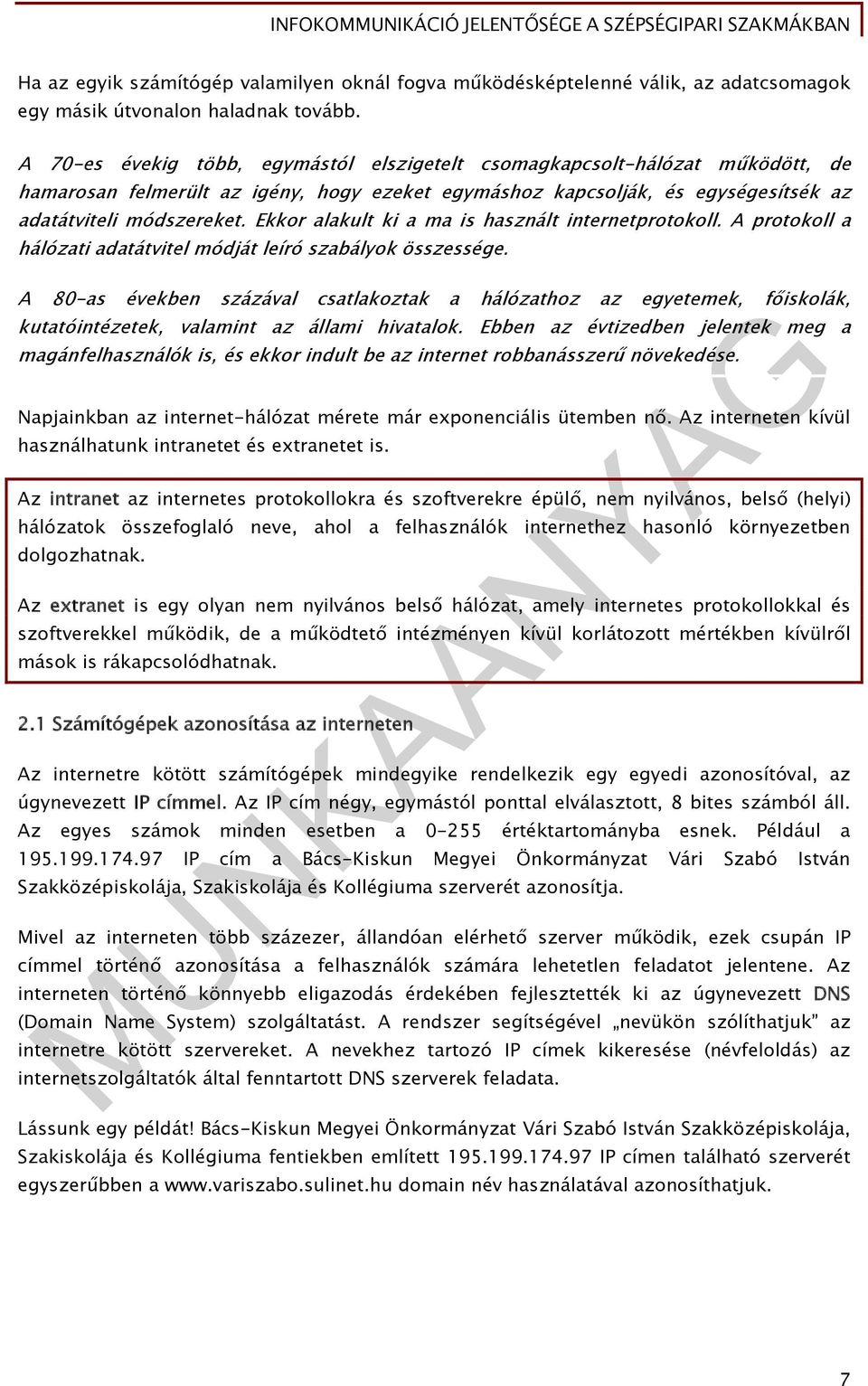 INFOKOMMUNIKÁCIÓ JELENTŐSÉGE A SZÉPSÉGIPARI SZAKMÁKBAN

Ha az egyik számítógép valamilyen oknál fogva működésképtelenné válik, az adatcsomagok egy másik útvonalon haladnak tovább.

A 70-es évekig több, egymástól elszigetelt csomagkapcsolt-hálózat működött, de hamarosan felmerült az igény, hogy ezeket egymáshoz kapcsolják, és egységesítsék az adatátviteli módszereket. Ekkor alakult ki a ma is használt internetprotokoll. A protokoll a hálózati adatátvitel módját leíró szabályok összessége.

A 80-as években százával csatlakoztak a hálózathoz az egyetemek, főiskolák, kutatóintézetek, valamint az állami hivatalok. Ebben az évtizedben jelentek meg a magánfelhasználók is, és ekkor indult be az internet robbanásszerű növekedése.

Napjainkban az internet-hálózat mérete már exponenciális ütemben nő. Az interneten kívül használhatunk intranetet és extranetet is.

Az intranet az internetes protokollokra és szoftverekre épülő, nem nyilvános, belső (helyi) hálózatok összefoglaló neve, ahol a felhasználók internethez hasonló környezetben dolgozhatnak.

Az extranet is egy olyan nem nyilvános belső hálózat, amely internetes protokollokkal és szoftverekkel működik, de a működtető intézményen kívül korlátozott mértékben kívülről mások is rákapcsolódhatnak.

2.1 Számítógépek azonosítása az interneten

Az internetre kötött számítógépek mindegyike rendelkezik egy egyedi azonosítóval, az úgynevezett IP címmel. Az IP cím négy, egymástól ponttal elválasztott, 8 bites számból áll. Az egyes számok minden esetben a 0-255 értéktartományba esnek. Például a 195.199.174.97 IP cím a Bács-Kiskun Megyei Önkormányzat Vári Szabó István Szakközépiskolája, Szakiskolája és Kollégiuma szerverét azonosítja.

Mivel az interneten több százezer, állandóan elérhető szerver működik, ezek csupán IP címmel történő azonosítása a felhasználók számára lehetetlen feladatot jelentene. Az interneten történő könnyebb eligazodás érdekében fejlesztették ki az úgynevezett DNS (Domain Name System) szolgáltatást. A rendszer segítségével „nevükön szólíthatjuk" az internetre kötött szervereket. A nevekhez tartozó IP címek kikeresése (névfeloldás) az internetszolgáltatók által fenntartott DNS szerverek feladata.

Lássunk egy példát! Bács-Kiskun Megyei Önkormányzat Vári Szabó István Szakközépiskolája, Szakiskolája és Kollégiuma fentiekben említett 195.199.174.97 IP címen található szerverét egyszerűbben a www.variszabo.sulinet.hu domain név használatával azonosíthatjuk.

MUNKAANYAG

7